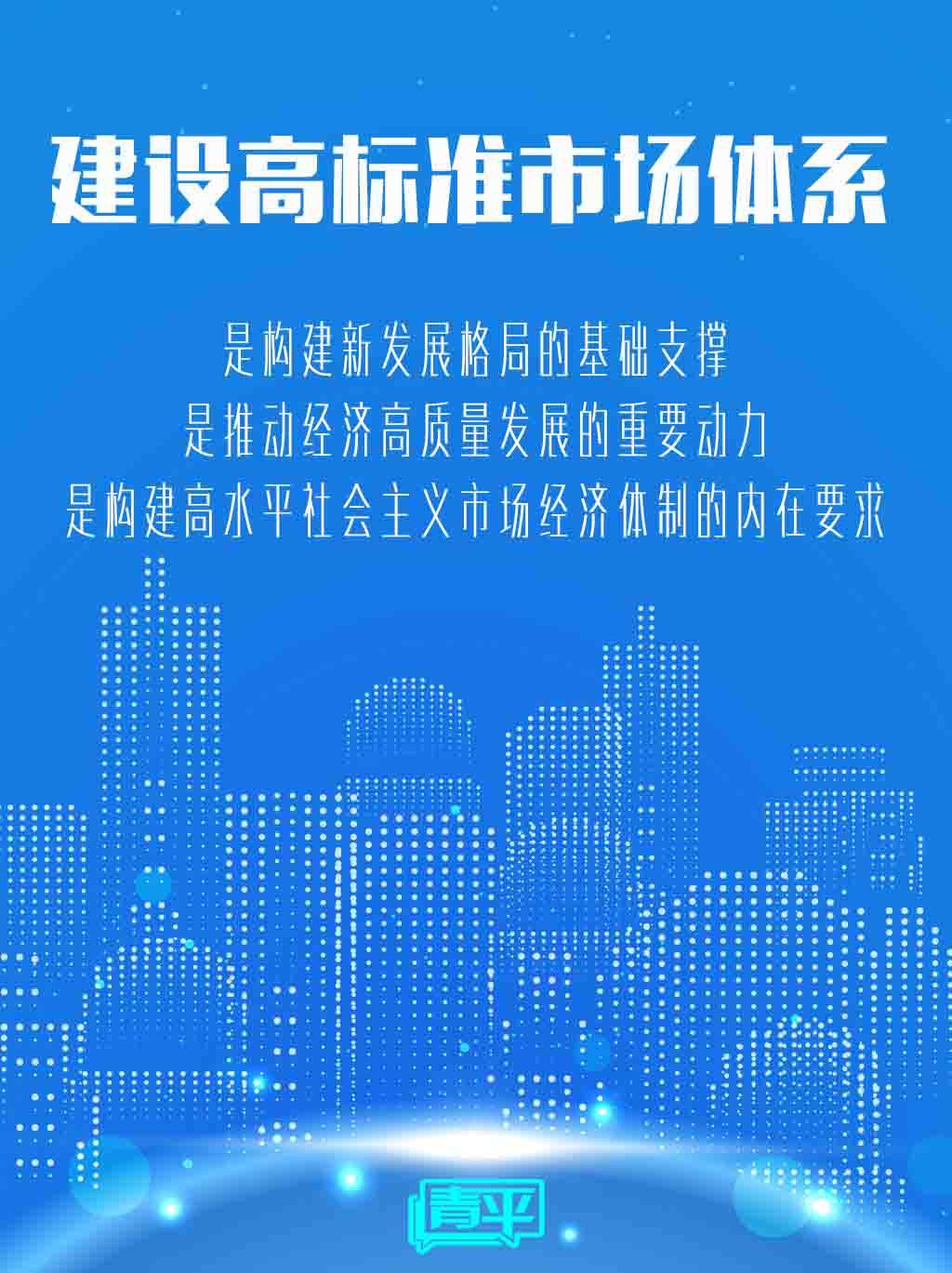 建设高标准市场体系

是构建新发展格局的基础支撑
是推动经济高质量发展的重要动力
是构建高水平社会主义市场经济体制的内在要求

青平